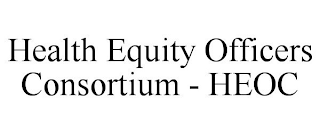 Health Equity Officers Consortium - HEOC